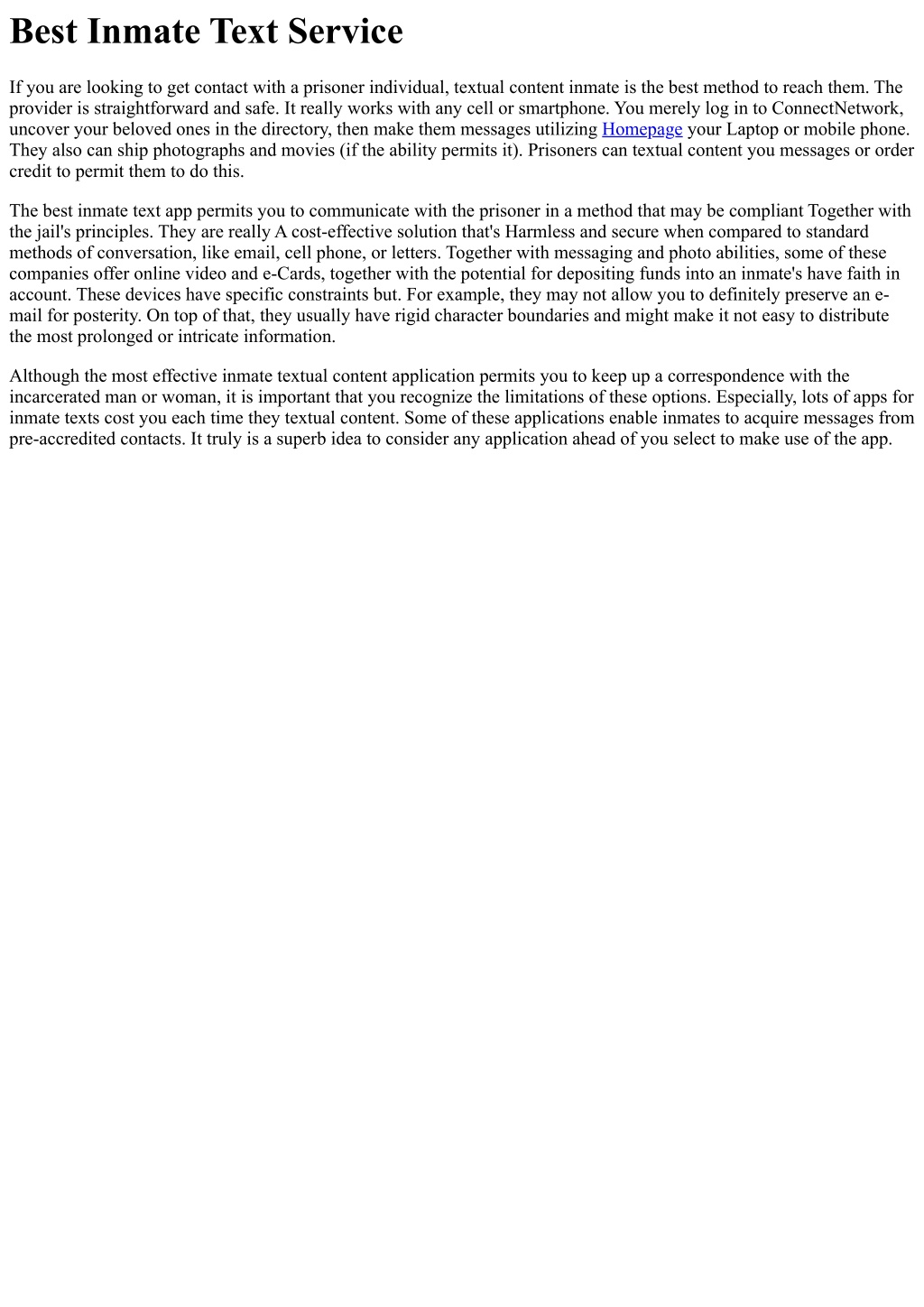 Best Inmate Text Service

If you are looking to get contact with a prisoner individual, textual content inmate is the best method to reach them. The provider is straightforward and safe. It really works with any cell or smartphone. You merely log in to ConnectNetwork, uncover your beloved ones in the directory, then make them messages utilizing Homepage your Laptop or mobile phone. They also can ship photographs and movies (if the ability permits it). Prisoners can textual content you messages or order credit to permit them to do this.

The best inmate text app permits you to communicate with the prisoner in a method that may be compliant Together with the jail's principles. They are really A cost-effective solution that's Harmless and secure when compared to standard methods of conversation, like email, cell phone, or letters. Together with messaging and photo abilities, some of these companies offer online video and e-Cards, together with the potential for depositing funds into an inmate's have faith in account. These devices have specific constraints but. For example, they may not allow you to definitely preserve an e-mail for posterity. On top of that, they usually have rigid character boundaries and might make it not easy to distribute the most prolonged or intricate information.

Although the most effective inmate textual content application permits you to keep up a correspondence with the incarcerated man or woman, it is important that you recognize the limitations of these options. Especially, lots of apps for inmate texts cost you each time they textual content. Some of these applications enable inmates to acquire messages from pre-accredited contacts. It truly is a superb idea to consider any application ahead of you select to make use of the app.